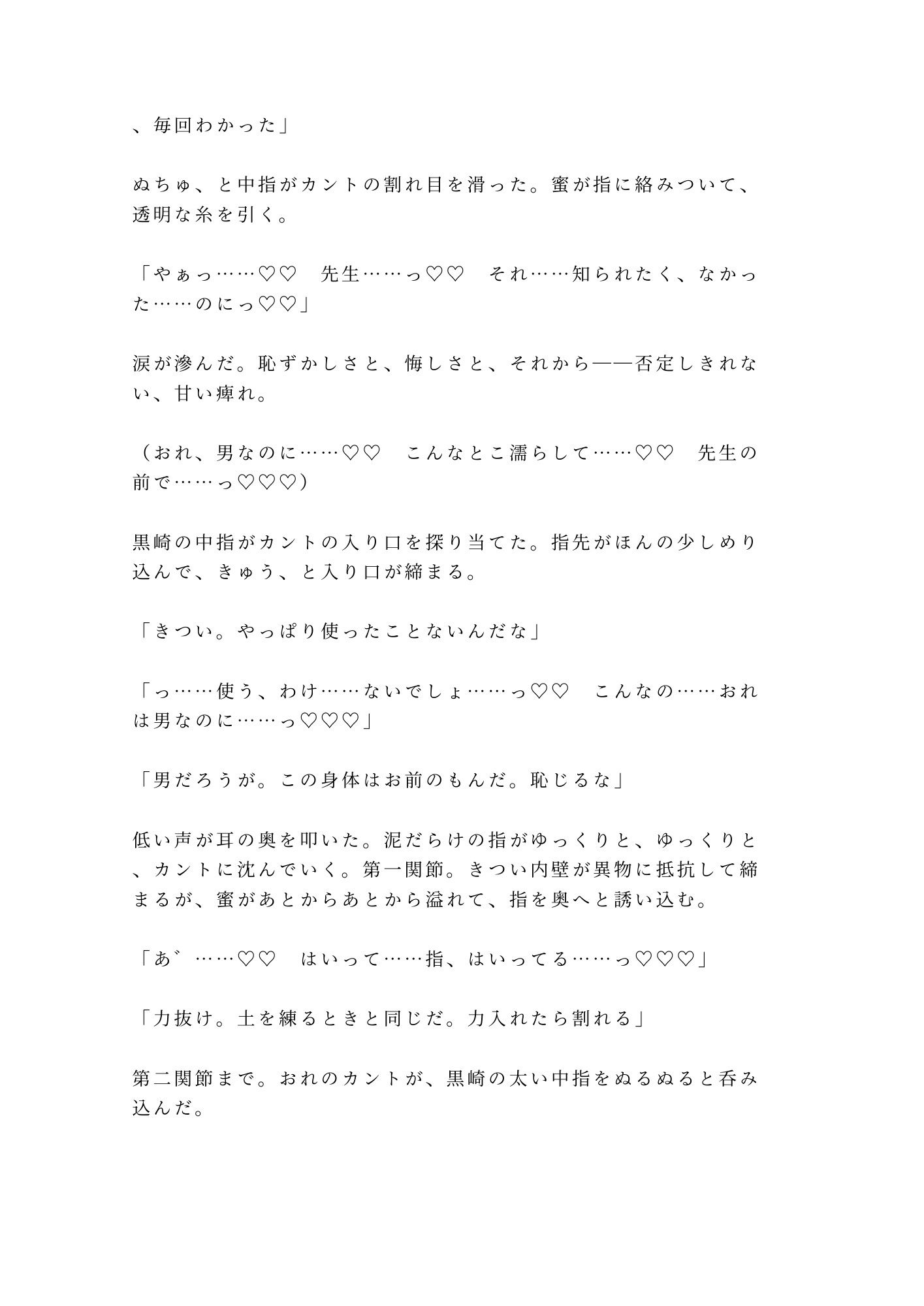 、毎回わかった」

ぬちゅ、と中指がカントの割れ目を滑った。蜜が指に絡みついて、透明な糸を引く。

「やぁっ……♡♡　先生……っ♡♡　それ……知られたく、なかった……のにっ♡♡」

涙が滲んだ。恥ずかしさと、悔しさと、それから——否定しきれない、甘い痺れ。

（おれ、男なのに……♡♡　こんなとこ濡らして……♡♡　先生の前で……っ♡♡♡）

黒崎の中指がカントの入り口を探り当てた。指先がほんの少しめり込んで、きゅう、と入り口が締まる。

「きつい。やっぱり使ったことないんだな」

「っ……使う、わけ……ないでしょ……っ♡♡　こんなの……おれは男なのに……っ♡♡♡」

「男だろうが。この身体はお前のもんだ。恥じるな」

低い声が耳の奥を叩いた。泥だらけの指がゆっくりと、ゆっくりと、カントに沈んでいく。第一関節。きつい内壁が異物に抵抗して締まるが、蜜があとからあとから溢れて、指を奥へと誘い込む。

「あ゛……♡♡　はいって……指、はいってる……っ♡♡♡」

「力抜け。土を練るときと同じだ。力入れたら割れる」

第二関節まで。おれのカントが、黒崎の太い中指をぬるぬると呑み込んだ。